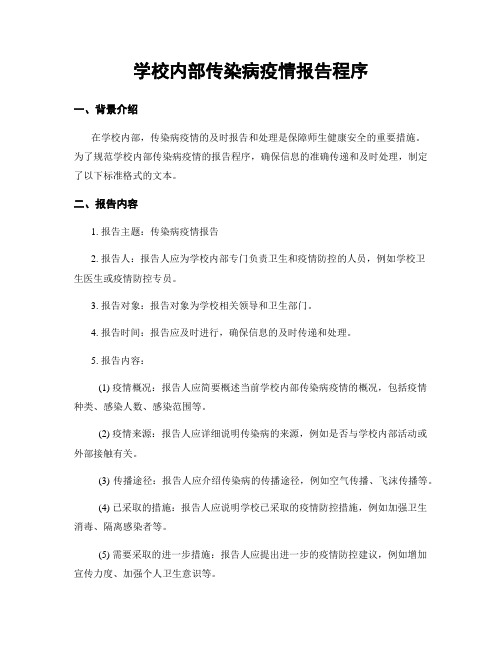 学校内部传染病疫情报告程序

一、背景介绍

在学校内部，传染病疫情的及时报告和处理是保障师生健康安全的重要措施。为了规范学校内部传染病疫情的报告程序，确保信息的准确传递和及时处理，制定了以下标准格式的文本。

二、报告内容

1. 报告主题：传染病疫情报告

2. 报告人：报告人应为学校内部专门负责卫生和疫情防控的人员，例如学校卫生医生或疫情防控专员。

3. 报告对象：报告对象为学校相关领导和卫生部门。

4. 报告时间：报告应及时进行，确保信息的及时传递和处理。

5. 报告内容：

(1) 疫情概况：报告人应简要概述当前学校内部传染病疫情的概况，包括疫情种类、感染人数、感染范围等。

(2) 疫情来源：报告人应详细说明传染病的来源，例如是否与学校内部活动或外部接触有关。

(3) 传播途径：报告人应介绍传染病的传播途径，例如空气传播、飞沫传播等。

(4) 已采取的措施：报告人应说明学校已采取的疫情防控措施，例如加强卫生消毒、隔离感染者等。

(5) 需要采取的进一步措施：报告人应提出进一步的疫情防控建议，例如增加宣传力度、加强个人卫生意识等。